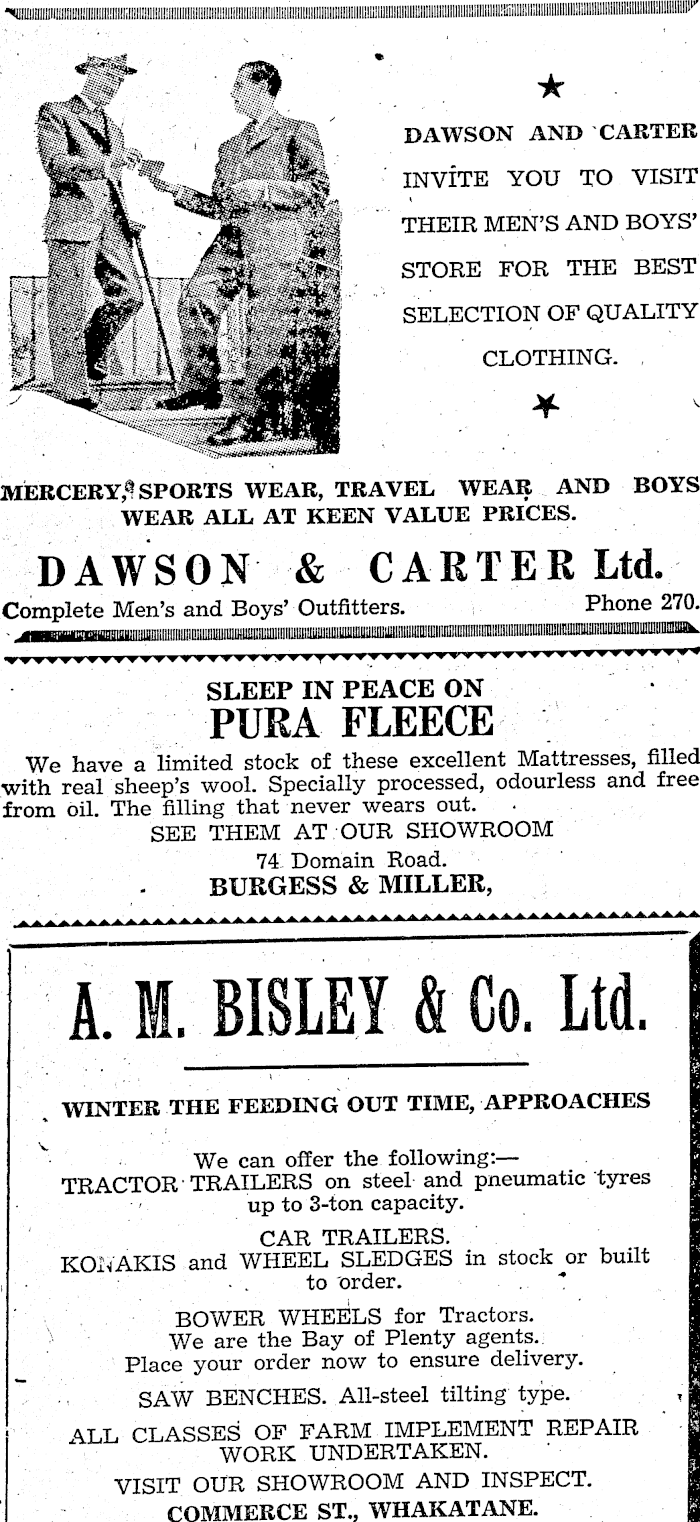 DAWSON AND CARTER INVITE YOU TO VISIT THEIR MEN'S AND BOYS' STORE FOR THE BEST SELECTION OF QUALITY CLOTHING.

MERCERY, SPORTS WEAR, TRAVEL WEAR AND BOYS WEAR ALL AT KEEN VALUE PRICES.

DAWSON & CARTER Ltd.

Complete Men's and Boys' Outfitters. Phone 270.

SLEEP IN PEACE ON
PURA FLEECE

We have a limited stock of these excellent Mattresses, filled with real sheep's wool. Specially processed, odourless and free from oil. The filling that never wears out.

SEE THEM AT OUR SHOWROOM
74 Domain Road.
BURGESS & MILLER,

A. M. BISLEY & Co. Ltd.

WINTER THE FEEDING OUT TIME, APPROACHES

We can offer the following:—
TRACTOR TRAILERS on steel and pneumatic tyres up to 3-ton capacity.

CAR TRAILERS.
KONAKIS and WHEEL SLEDGES in stock or built to order.

BOWER WHEELS for Tractors.
We are the Bay of Plenty agents.
Place your order now to ensure delivery.

SAW BENCHES. All-steel tilting type.

ALL CLASSES OF FARM IMPLEMENT REPAIR WORK UNDERTAKEN.

VISIT OUR SHOWROOM AND INSPECT.
COMMERCE ST., WHAKATANE.